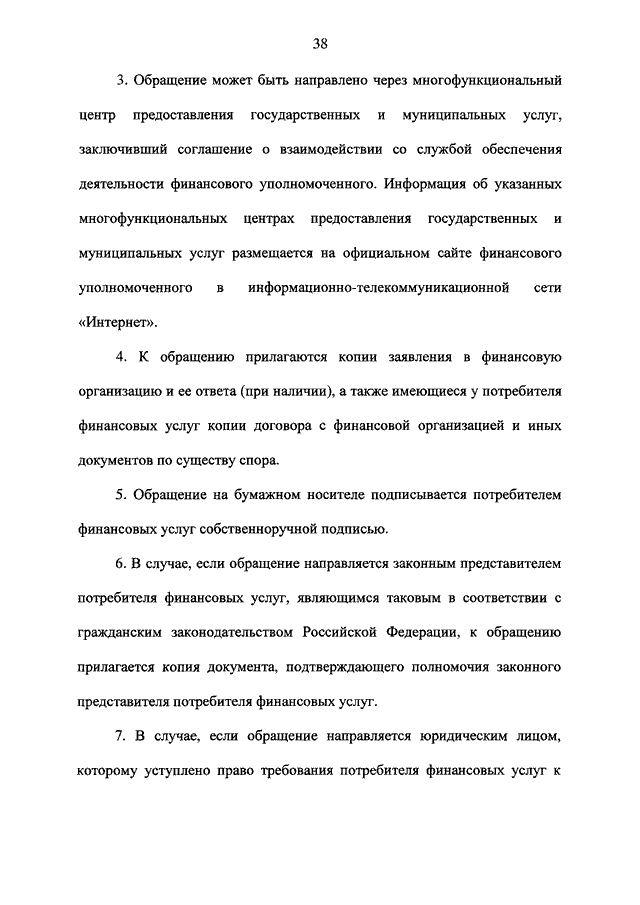 38

3. Обращение может быть направлено через многофункциональный центр предоставления государственных и муниципальных услуг, заключивший соглашение о взаимодействии со службой обеспечения деятельности финансового уполномоченного. Информация об указанных многофункциональных центрах предоставления государственных и муниципальных услуг размещается на официальном сайте финансового уполномоченного в информационно-телекоммуникационной сети «Интернет».

4. К обращению прилагаются копии заявления в финансовую организацию и ее ответа (при наличии), а также имеющиеся у потребителя финансовых услуг копии договора с финансовой организацией и иных документов по существу спора.

5. Обращение на бумажном носителе подписывается потребителем финансовых услуг собственноручной подписью.

6. В случае, если обращение направляется законным представителем потребителя финансовых услуг, являющимся таковым в соответствии с гражданским законодательством Российской Федерации, к обращению прилагается копия документа, подтверждающего полномочия законного представителя потребителя финансовых услуг.

7. В случае, если обращение направляется юридическим лицом, которому уступлено право требования потребителя финансовых услуг к